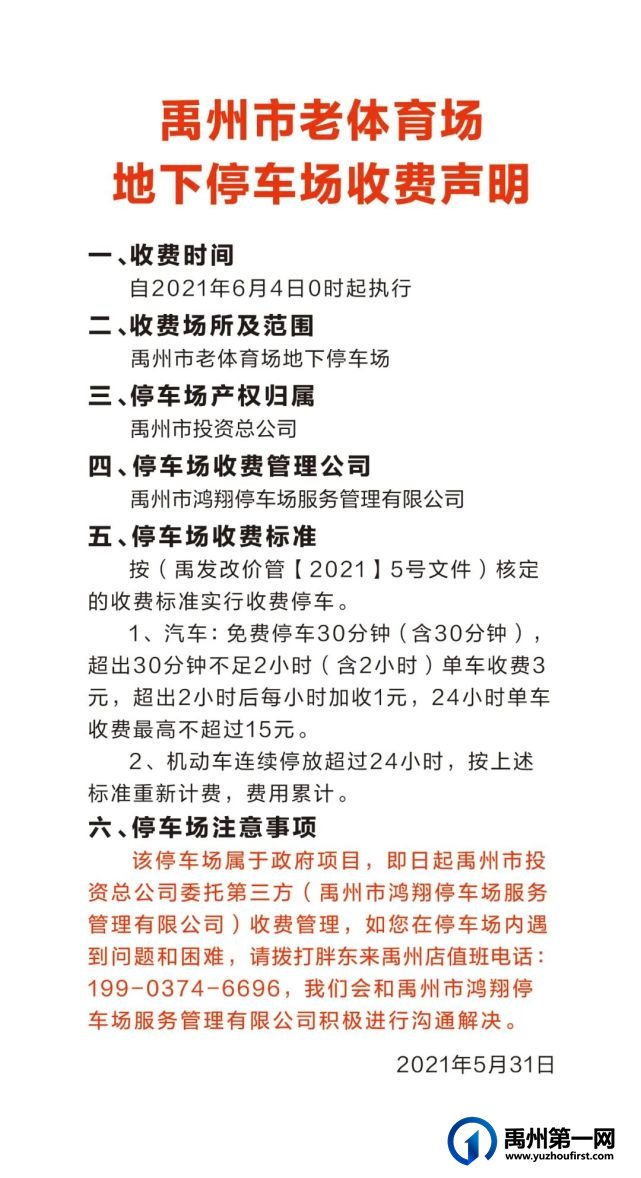 禹州市老体育场
地下停车场收费声明

一、收费时间

自2021年6月4日0时起执行

二、收费场所及范围

禹州市老体育场地下停车场

三、停车场产权归属

禹州市投资总公司

四、停车场收费管理公司

禹州市鸿翔停车场服务管理有限公司

五、停车场收费标准

按（禹发改价管【2021】5号文件）核定的收费标准实行收费停车。

1、汽车：免费停车30分钟（含30分钟），超出30分钟不足2小时（含2小时）单车收费3元，超出2小时后每小时加收1元，24小时单车收费最高不超过15元。

2、机动车连续停放超过24小时，按上述标准重新计费，费用累计。

六、停车场注意事项

该停车场属于政府项目，即日起禹州市投资总公司委托第三方（禹州市鸿翔停车场服务管理有限公司）收费管理，如您在停车场内遇到问题和困难，请拨打胖东来禹州店值班电话：199-0374-6696，我们会和禹州市鸿翔停车场服务管理有限公司积极进行沟通解决。

2021年5月31日

禹州第一网
www.yuzhoufirst.com